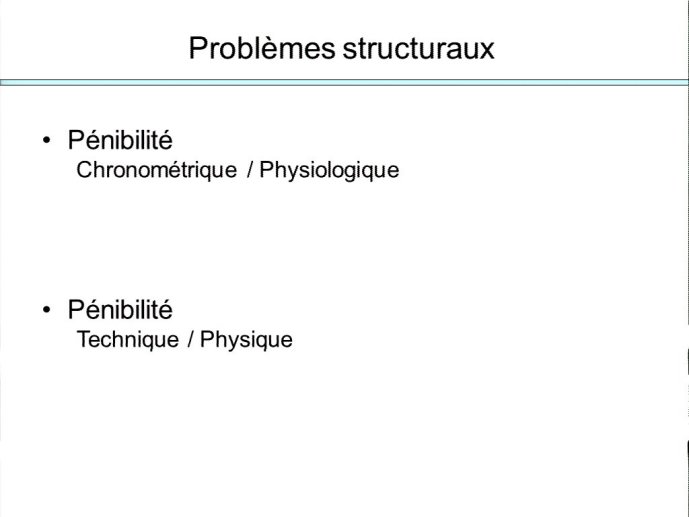 Problèmes structuraux

• Pénibilité
Chronométrique / Physiologique

• Pénibilité
Technique / Physique